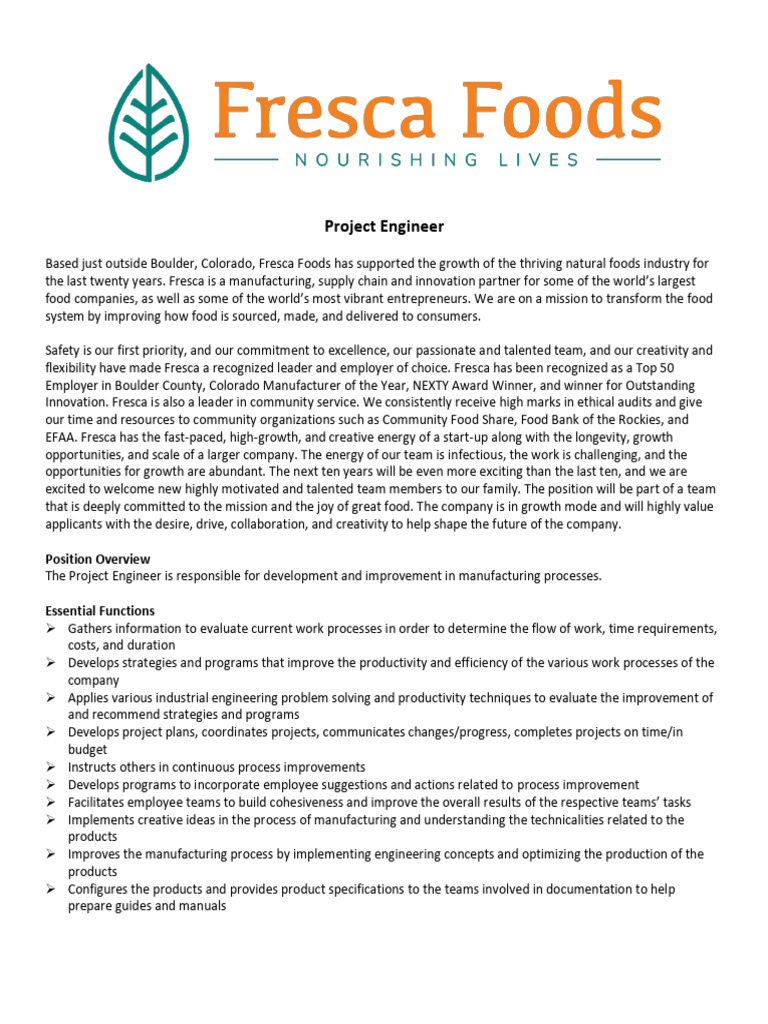 Fresca Foods
NOURISHING LIVES

Project Engineer

Based just outside Boulder, Colorado, Fresca Foods has supported the growth of the thriving natural foods industry for the last twenty years. Fresca is a manufacturing, supply chain and innovation partner for some of the world's largest food companies, as well as some of the world's most vibrant entrepreneurs. We are on a mission to transform the food system by improving how food is sourced, made, and delivered to consumers.

Safety is our first priority, and our commitment to excellence, our passionate and talented team, and our creativity and flexibility have made Fresca a recognized leader and employer of choice. Fresca has been recognized as a Top 50 Employer in Boulder County, Colorado Manufacturer of the Year, NEXTY Award Winner, and winner for Outstanding Innovation. Fresca is also a leader in community service. We consistently receive high marks in ethical audits and give our time and resources to community organizations such as Community Food Share, Food Bank of the Rockies, and EFAA. Fresca has the fast-paced, high-growth, and creative energy of a start-up along with the longevity, growth opportunities, and scale of a larger company. The energy of our team is infectious, the work is challenging, and the opportunities for growth are abundant. The next ten years will be even more exciting than the last ten, and we are excited to welcome new highly motivated and talented team members to our family. The position will be part of a team that is deeply committed to the mission and the joy of great food. The company is in growth mode and will highly value applicants with the desire, drive, collaboration, and creativity to help shape the future of the company.

Position Overview
The Project Engineer is responsible for development and improvement in manufacturing processes.

Essential Functions
➢ Gathers information to evaluate current work processes in order to determine the flow of work, time requirements, costs, and duration
➢ Develops strategies and programs that improve the productivity and efficiency of the various work processes of the company
➢ Applies various industrial engineering problem solving and productivity techniques to evaluate the improvement of and recommend strategies and programs
➢ Develops project plans, coordinates projects, communicates changes/progress, completes projects on time/in budget
➢ Instructs others in continuous process improvements
➢ Develops programs to incorporate employee suggestions and actions related to process improvement
➢ Facilitates employee teams to build cohesiveness and improve the overall results of the respective teams' tasks
➢ Implements creative ideas in the process of manufacturing and understanding the technicalities related to the products
➢ Improves the manufacturing process by implementing engineering concepts and optimizing the production of the products
➢ Configures the products and provides product specifications to the teams involved in documentation to help prepare guides and manuals